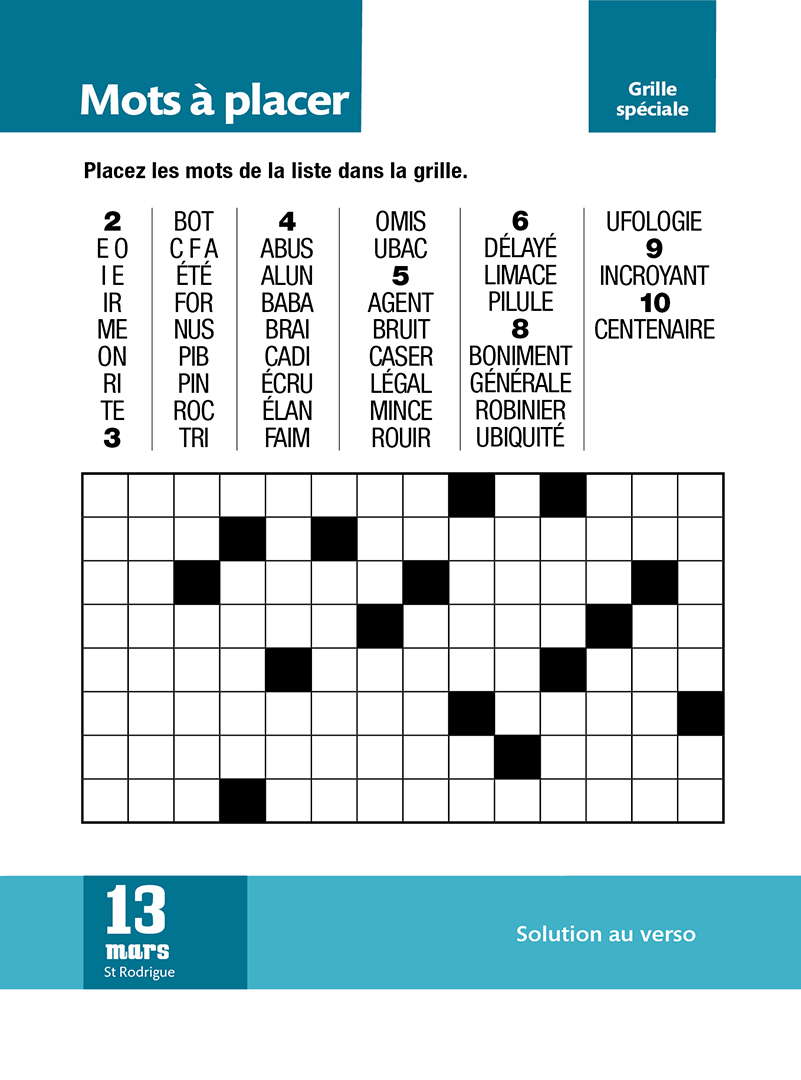 Mots à placer

Grille spéciale

Placez les mots de la liste dans la grille.

2
E O
I E
IR
ME
ON
RI
TE
3

BOT
C F A
ÉTÉ
FOR
NUS
PIB
PIN
ROC
TRI

4
ABUS
ALUN
BABA
BRAI
CADI
ÉCRU
ÉLAN
FAIM

OMIS
UBAC
5
AGENT
BRUIT
CASER
LÉGAL
MINCE
ROUIR

6
DÉLAYÉ
LIMACE
PILULE
8
BONIMENT
GÉNÉRALE
ROBINIER
UBIQUITÉ

UFOLOGIE
9
INCROYANT
10
CENTENAIRE

13
mars
St Rodrigue

Solution au verso